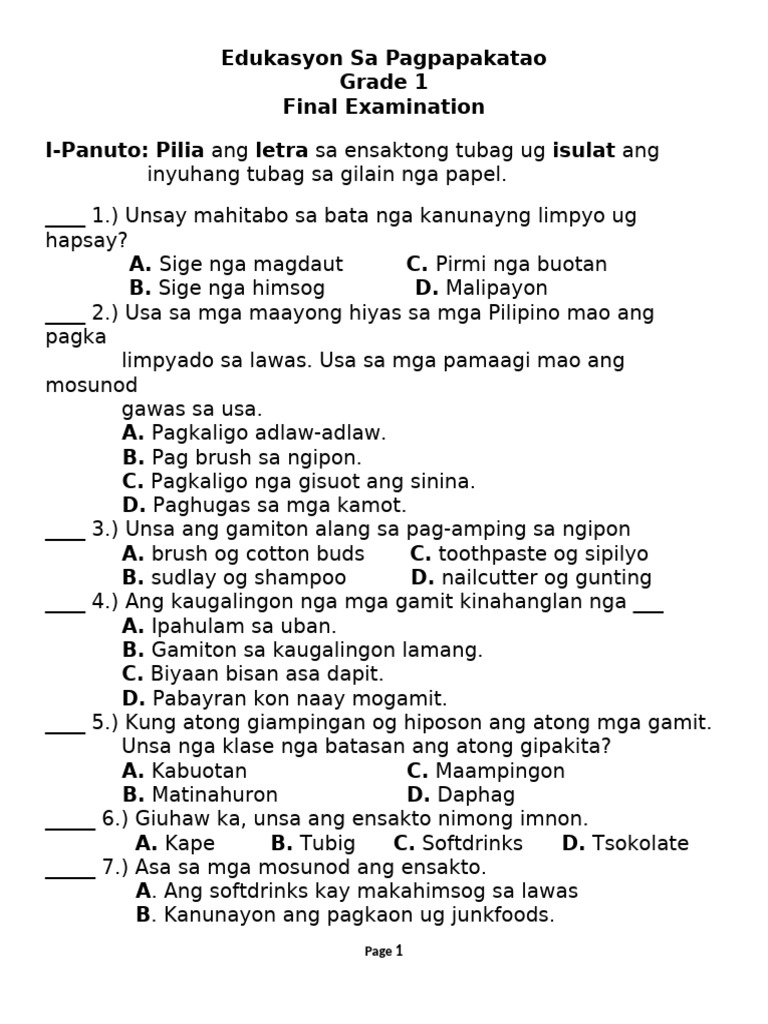 Edukasyon Sa Pagpapakatao
Grade 1
Final Examination

I-Panuto: Pilia ang letra sa ensaktong tubag ug isulat ang inyuhang tubag sa gilain nga papel.

____ 1.) Unsay mahitabo sa bata nga kanunayng limpyo ug hapsay?
A. Sige nga magdaut C. Pirmi nga buotan
B. Sige nga himsog D. Malipayon

____ 2.) Usa sa mga maayong hiyas sa mga Pilipino mao ang pagka limpyado sa lawas. Usa sa mga pamaagi mao ang mosunod gawas sa usa.
A. Pagkaligo adlaw-adlaw.
B. Pag brush sa ngipon.
C. Pagkaligo nga gisuot ang sinina.
D. Paghugas sa mga kamot.

____ 3.) Unsa ang gamiton alang sa pag-amping sa ngipon
A. brush og cotton buds C. toothpaste og sipilyo
B. sudlay og shampoo D. nailcutter og gunting

____ 4.) Ang kaugalingon nga mga gamit kinahanglan nga ___
A. Ipahulam sa uban.
B. Gamiton sa kaugalingon lamang.
C. Biyaan bisan asa dapit.
D. Pabayran kon naay mogamit.

____ 5.) Kung atong giampingan og hiposon ang atong mga gamit. Unsa nga klase nga batasan ang atong gipakita?
A. Kabuotan C. Maampingon
B. Matinahuron D. Daphag

_____ 6.) Giuhaw ka, unsa ang ensakto nimong imnon.
A. Kape B. Tubig C. Softdrinks D. Tsokolate

_____ 7.) Asa sa mga mosunod ang ensakto.
A. Ang softdrinks kay makahimsog sa lawas
B. Kanunayon ang pagkaon ug junkfoods.

Page 1